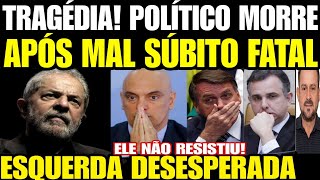 TRAGÉDIA! POLÍTICO MORRE
APÓS MAL SÚBITO FATAL
ELE NÃO RESISTIU!
ESQUERDA DESESPERADA